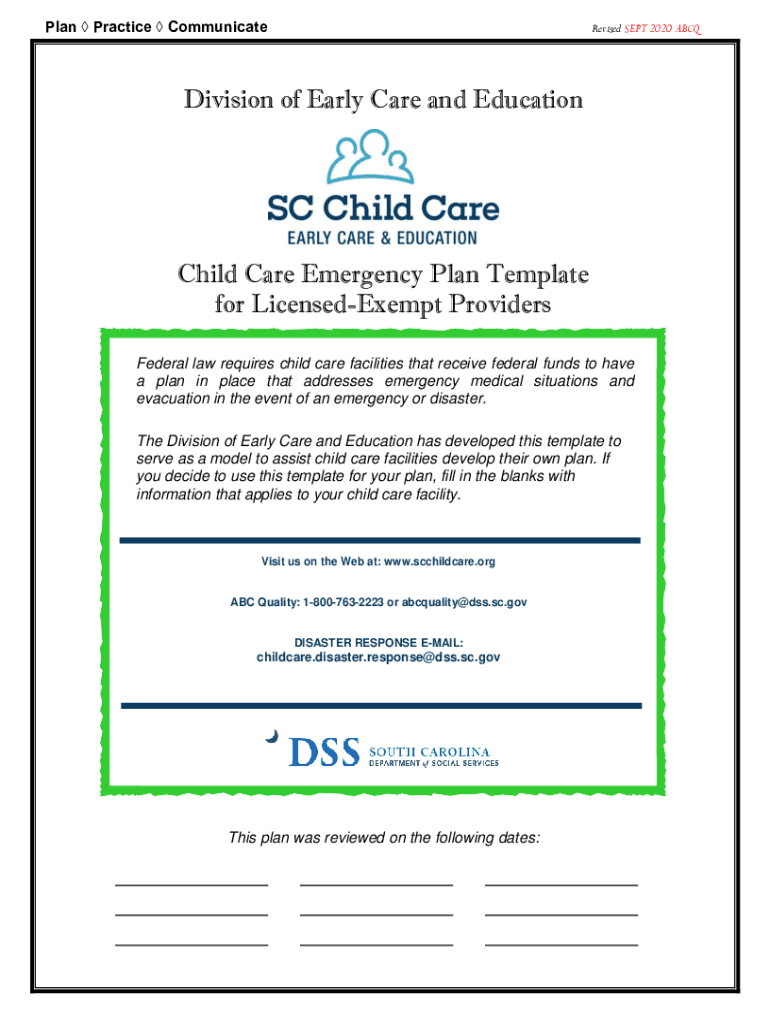 Plan ◊ Practice ◊ Communicate

Revised SEPT 2020 ABCQ

Division of Early Care and Education

SC Child Care
EARLY CARE & EDUCATION

Child Care Emergency Plan Template for Licensed-Exempt Providers

Federal law requires child care facilities that receive federal funds to have a plan in place that addresses emergency medical situations and evacuation in the event of an emergency or disaster.

The Division of Early Care and Education has developed this template to serve as a model to assist child care facilities develop their own plan. If you decide to use this template for your plan, fill in the blanks with information that applies to your child care facility.

Visit us on the Web at: www.scchildcare.org

ABC Quality: 1-800-763-2223 or abcquality@dss.sc.gov

DISASTER RESPONSE E-MAIL:
childcare.disaster.response@dss.sc.gov

DSS SOUTH CAROLINA DEPARTMENT of SOCIAL SERVICES

This plan was reviewed on the following dates: